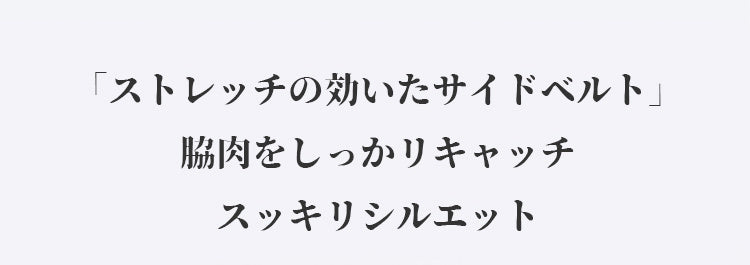 「ストレッチの効いたサイドベルト」
脇肉をしっかりキャッチ
スッキリシルエット